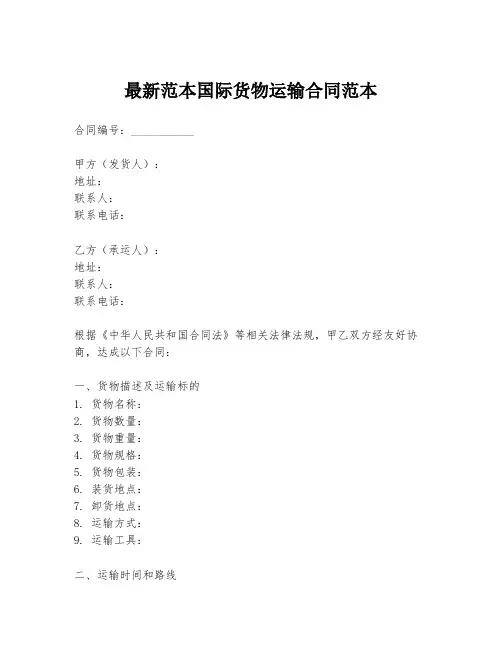 最新范本国际货物运输合同范本

合同编号：__________

甲方（发货人）：
地址：
联系人：
联系电话：

乙方（承运人）：
地址：
联系人：
联系电话：

根据《中华人民共和国合同法》等相关法律法规，甲乙双方经友好协商，达成以下合同：

一、货物描述及运输标的
1. 货物名称：
2. 货物数量：
3. 货物重量：
4. 货物规格：
5. 货物包装：
6. 装货地点：
7. 卸货地点：
8. 运输方式：
9. 运输工具：

二、运输时间和路线